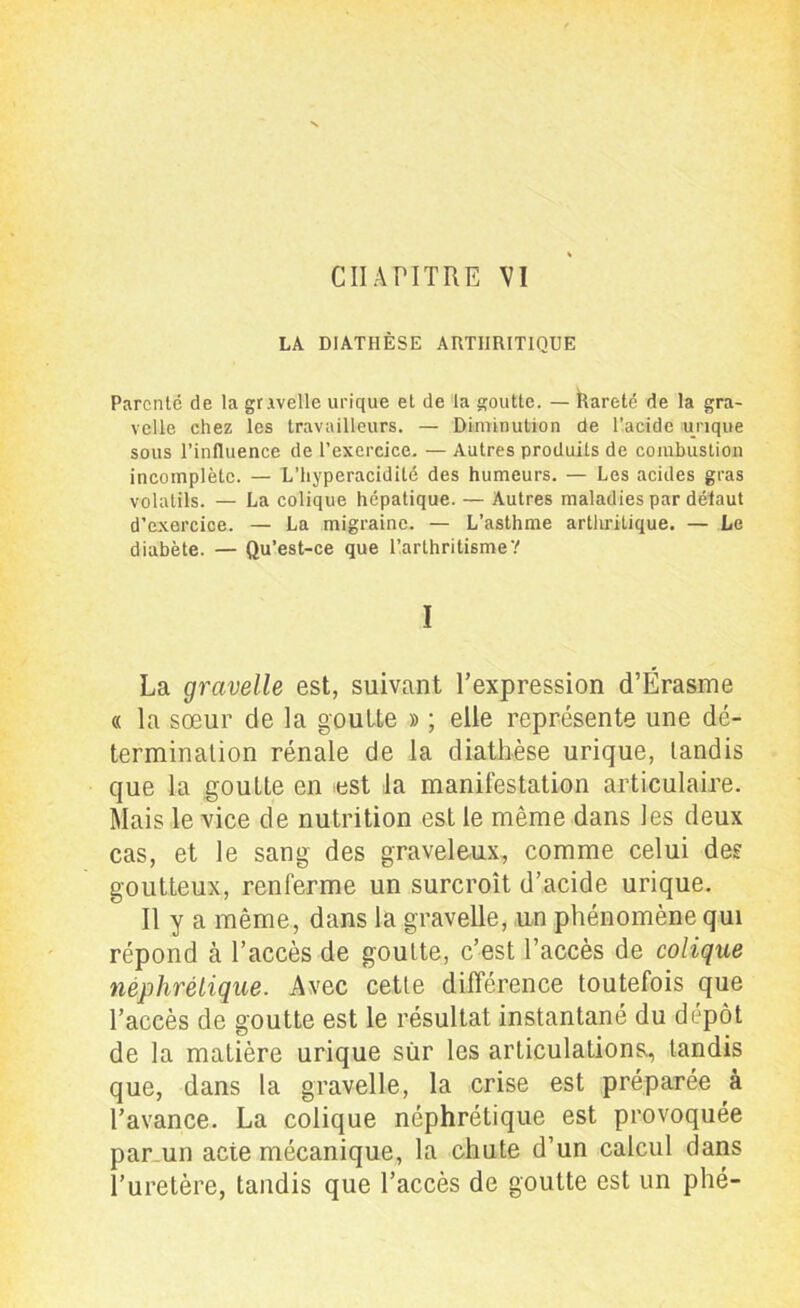 CHAPITRE VI

LA DIATHÈSE ARTHRITIQUE

Parenté de la gravelle urique et de la goutte. — Rareté de la gravelle chez les travailleurs. — Diminution de l'acide urique sous l'influence de l'exercice. — Autres produits de combustion incomplète. — L'hyperacidité des humeurs. — Les acides gras volatils. — La colique hépatique. — Autres maladies par défaut d'exercice. — La migraine. — L'asthme arthritique. — Le diabète. — Qu'est-ce que l'arthritisme?

I

La gravelle est, suivant l'expression d'Érasme « la sœur de la goutte » ; elle représente une détermination rénale de la diathèse urique, tandis que la goutte en est la manifestation articulaire. Mais le vice de nutrition est le même dans les deux cas, et le sang des graveleux, comme celui des goutteux, renferme un surcroît d'acide urique.

Il y a même, dans la gravelle, un phénomène qui répond à l'accès de goutte, c'est l'accès de colique néphrétique. Avec cette différence toutefois que l'accès de goutte est le résultat instantané du dépôt de la matière urique sur les articulations, tandis que, dans la gravelle, la crise est préparée à l'avance. La colique néphrétique est provoquée par un acte mécanique, la chute d'un calcul dans l'uretère, tandis que l'accès de goutte est un phé-